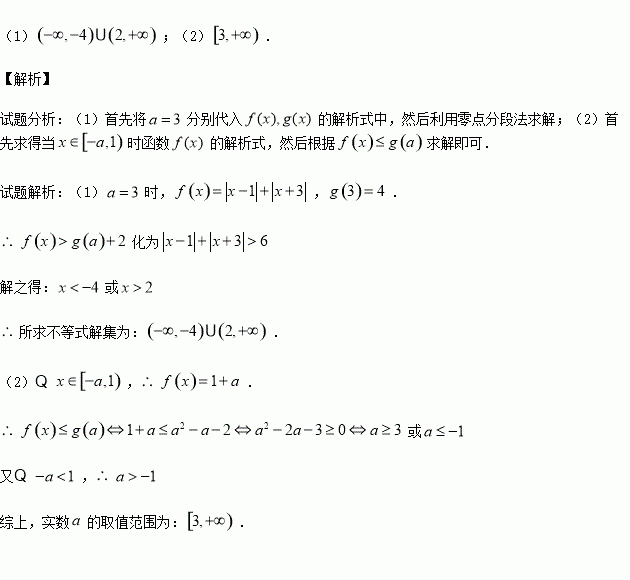 （1）$(-\infty,-4)\cup(2,+\infty)$；（2）$[3,+\infty)$．

【解析】

试题分析：（1）首先将$a=3$分别代入$f(x),g(x)$的解析式中，然后利用零点分段法求解；（2）首先求得当$x\in[-a,1)$时函数$f(x)$的解析式，然后根据$f(x)\le g(a)$求解即可．

试题解析：（1）$a=3$时，$f(x)=|x-1|+|x+3|$，$g(3)=4$．

$\therefore f(x)>g(a)+2$化为$|x-1|+|x+3|>6$

解之得：$x<-4$或$x>2$

$\therefore$所求不等式解集为：$(-\infty,-4)\cup(2,+\infty)$．

（2）Q $x\in[-a,1)$，$\therefore f(x)=1+a$．

$\therefore f(x)\le g(a)\Leftrightarrow 1+a\le a^2-a-2\Leftrightarrow a^2-2a-3\ge 0\Leftrightarrow a\ge 3$或$a\le -1$

又Q $-a<1$，$\therefore a>-1$

综上，实数$a$的取值范围为：$[3,+\infty)$．